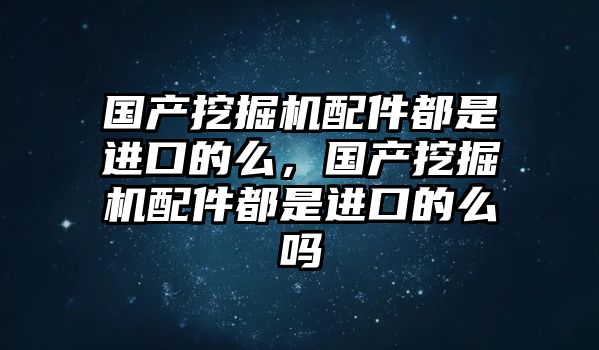 国产挖掘机配件都是进口的么，国产挖掘机配件都是进口的么吗